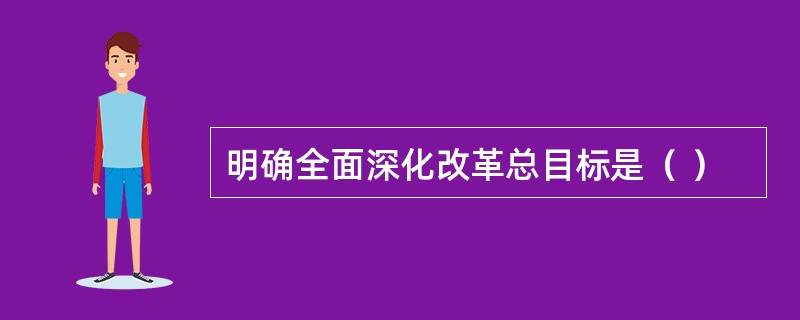 明确全面深化改革总目标是（ ）